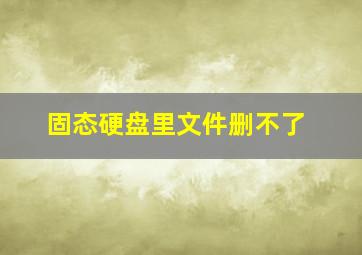 固态硬盘里文件删不了